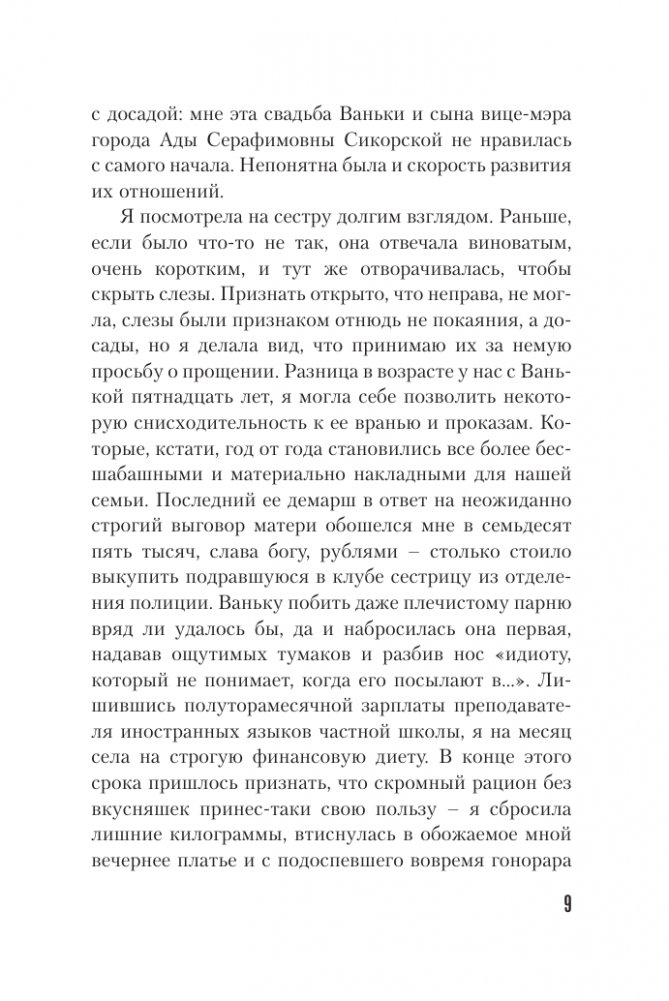 с досадой: мне эта свадьба Ваньки и сына вице-мэра города Ады Серафимовны Сикорской не нравилась с самого начала. Непонятна была и скорость развития их отношений.

Я посмотрела на сестру долгим взглядом. Раньше, если было что-то не так, она отвечала виноватым, очень коротким, и тут же отворачивалась, чтобы скрыть слезы. Признать открыто, что неправа, не могла, слезы были признаком отнюдь не покаяния, а досады, но я делала вид, что принимаю их за немую просьбу о прощении. Разница в возрасте у нас с Ванькой пятнадцать лет, я могла себе позволить некоторую снисходительность к ее вранью и проказам. Которые, кстати, год от года становились все более бесшабашными и материально накладными для нашей семьи. Последний ее демарш в ответ на неожиданно строгий выговор матери обошелся мне в семьдесят пять тысяч, слава богу, рублями – столько стоило выкупить подравшуюся в клубе сестрицу из отделения полиции. Ваньку побить даже плечистому парню вряд ли удалось бы, да и набросилась она первая, надавав ощутимых тумаков и разбив нос «идиоту, который не понимает, когда его посылают в...». Лишившись полуторамесячной зарплаты преподавателя иностранных языков частной школы, я на месяц села на строгую финансовую диету. В конце этого срока пришлось признать, что скромный рацион без вкусняшек принес-таки свою пользу – я сбросила лишние килограммы, втиснулась в обожаемое мной вечернее платье и с подоспевшего вовремя гонорара

9